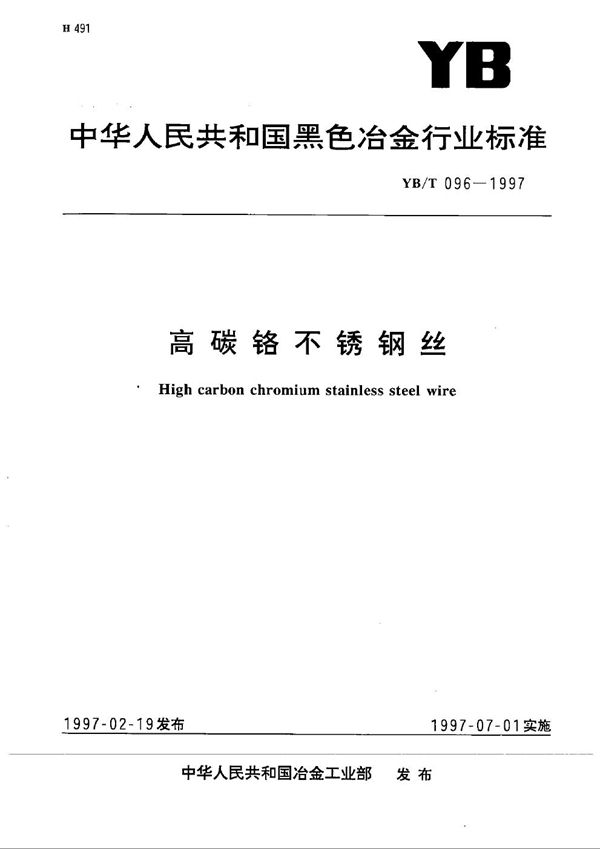 H 491

YB

中华人民共和国黑色冶金行业标准

YB/T 096—1997

高碳铬不锈钢丝

High carbon chromium stainless steel wire

1997-02-19发布

1997-07-01实施

中华人民共和国冶金工业部 发布